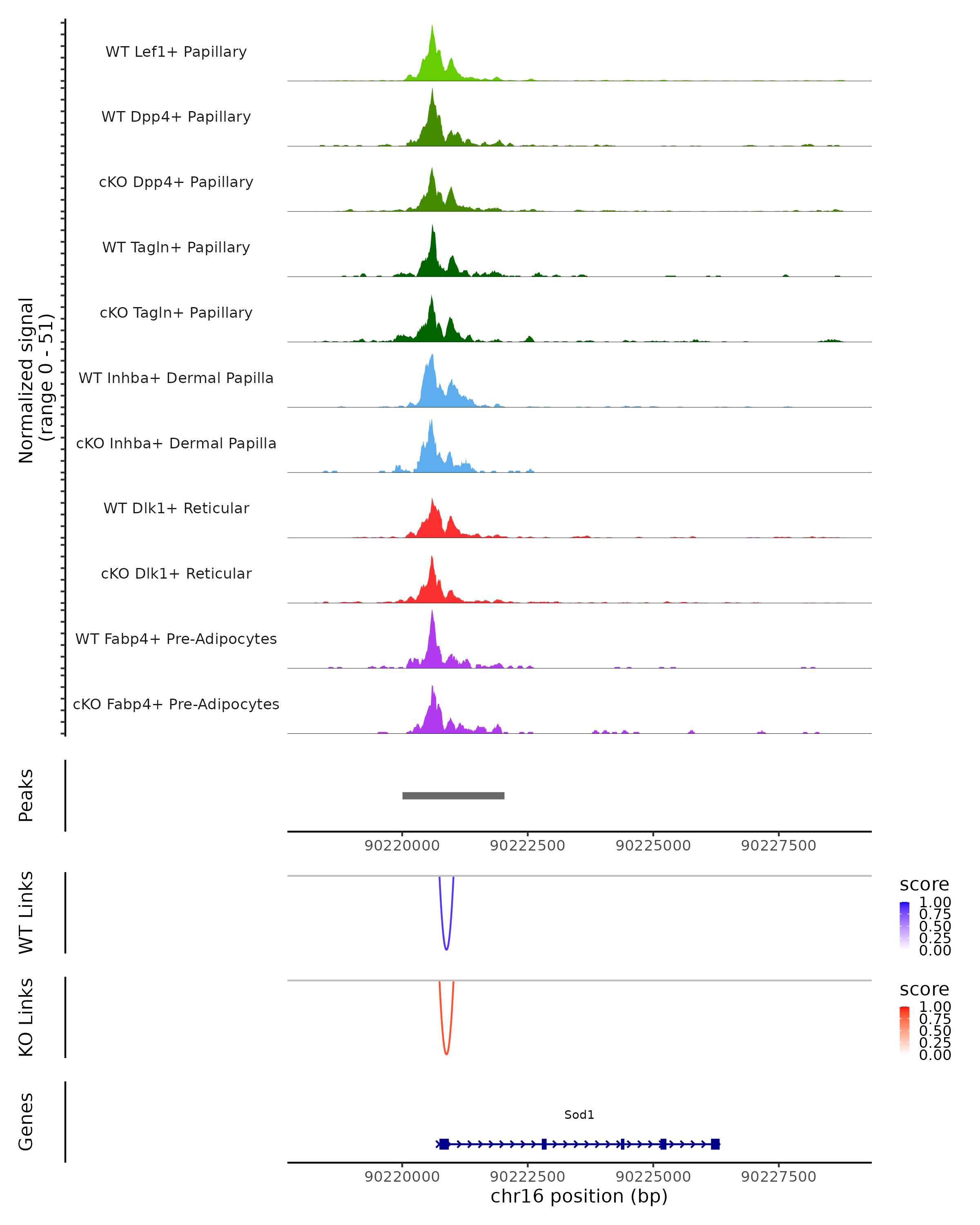 Normalized signal
(range 0 - 51)

WT Lef1+ Papillary
WT Dpp4+ Papillary
cKO Dpp4+ Papillary
WT Tagln+ Papillary
cKO Tagln+ Papillary
WT Inhba+ Dermal Papilla
cKO Inhba+ Dermal Papilla
WT Dlk1+ Reticular
cKO Dlk1+ Reticular
WT Fabp4+ Pre-Adipocytes
cKO Fabp4+ Pre-Adipocytes

Peaks

90220000 90222500 90225000 90227500

WT Links

score
1.00
0.75
0.50
0.25
0.00

KO Links

score
1.00
0.75
0.50
0.25
0.00

Genes

Sod1

90220000 90222500 90225000 90227500
chr16 position (bp)